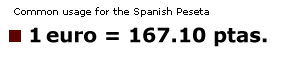 Common usage for the Spanish Peseta

1 euro = 167.10 ptas.